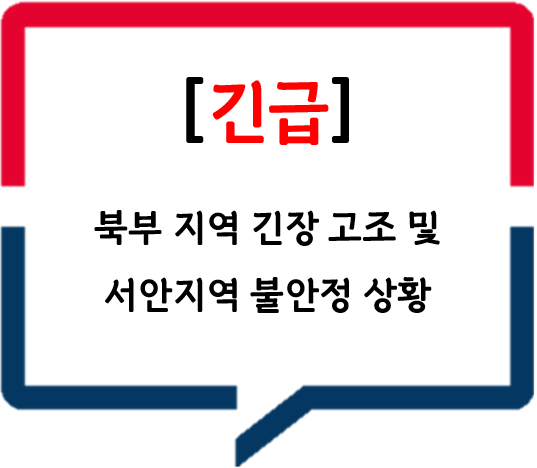 [긴급]

북부 지역 긴장 고조 및
서안지역 불안정 상황